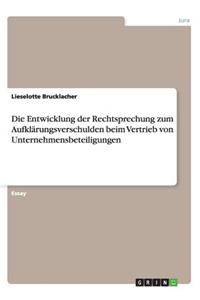 Jura

Lieselotte Brucklacher

Die Entwicklung der Rechtsprechung zum Aufklärungsverschulden beim Vertrieb von Unternehmensbeteiligungen

Essay

GRIN